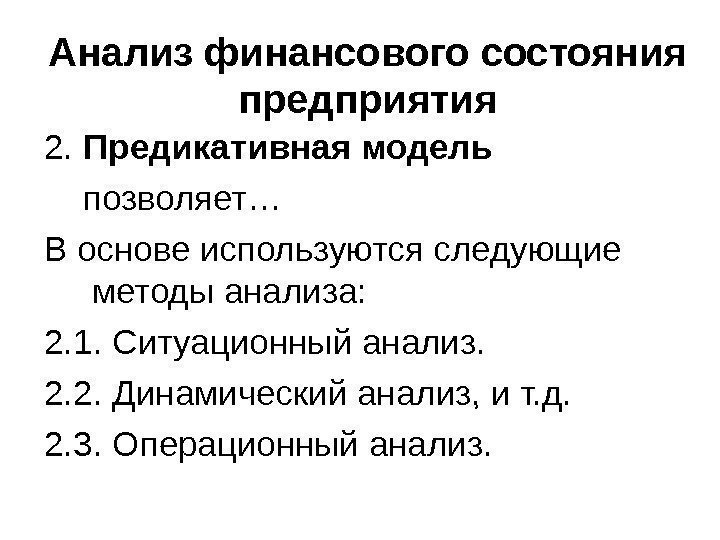 Анализ финансового состояния предприятия

2. Предикативная модель позволяет…

В основе используются следующие методы анализа:

2.1. Ситуационный анализ.

2.2. Динамический анализ, и т.д.

2.3. Операционный анализ.